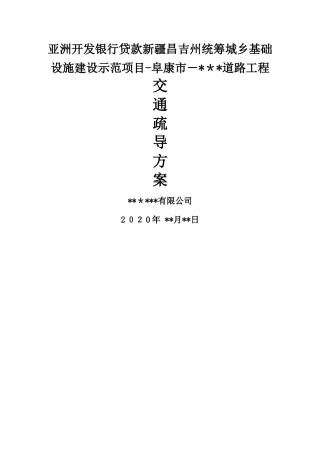 亚洲开发银行贷款新疆昌吉州统筹城乡基础设施建设示范项目-阜康市一***道路工程

交
通
疏
导
方
案

******有限公司

2020年 **月**日